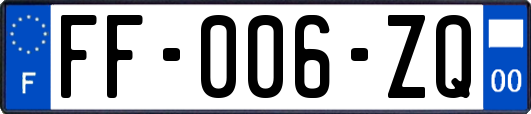 F

FF-006-ZQ

00